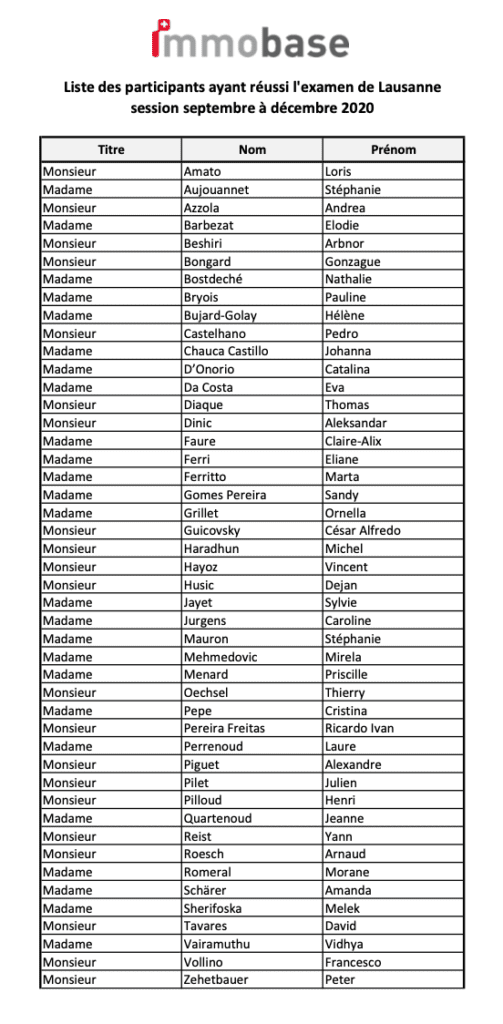 immobase

Liste des participants ayant réussi l'examen de Lausanne session septembre à décembre 2020

| Titre | Nom | Prénom |
|---|---|---|
| Monsieur | Amato | Loris |
| Madame | Aujouannet | Stéphanie |
| Monsieur | Azzola | Andrea |
| Madame | Barbezat | Elodie |
| Monsieur | Beshiri | Arbnor |
| Monsieur | Bongard | Gonzague |
| Madame | Bostdeché | Nathalie |
| Madame | Bryois | Pauline |
| Madame | Bujard-Golay | Hélène |
| Monsieur | Castelhano | Pedro |
| Madame | Chauca Castillo | Johanna |
| Madame | D'Onorio | Catalina |
| Madame | Da Costa | Eva |
| Monsieur | Diaque | Thomas |
| Monsieur | Dinic | Aleksandar |
| Madame | Faure | Claire-Alix |
| Madame | Ferri | Eliane |
| Madame | Ferritto | Marta |
| Madame | Gomes Pereira | Sandy |
| Madame | Grillet | Ornella |
| Monsieur | Guicovsky | César Alfredo |
| Monsieur | Haradhun | Michel |
| Monsieur | Hayoz | Vincent |
| Monsieur | Husic | Dejan |
| Madame | Jayet | Sylvie |
| Madame | Jurgens | Caroline |
| Madame | Mauron | Stéphanie |
| Madame | Mehmedovic | Mirela |
| Madame | Menard | Priscille |
| Monsieur | Oechsel | Thierry |
| Madame | Pepe | Cristina |
| Monsieur | Pereira Freitas | Ricardo Ivan |
| Madame | Perrenoud | Laure |
| Monsieur | Piguet | Alexandre |
| Monsieur | Pilet | Julien |
| Monsieur | Pilloud | Henri |
| Madame | Quartenoud | Jeanne |
| Monsieur | Reist | Yann |
| Monsieur | Roesch | Arnaud |
| Madame | Romeral | Morane |
| Madame | Schärer | Amanda |
| Madame | Sherifoska | Melek |
| Monsieur | Tavares | David |
| Madame | Vairamuthu | Vidhya |
| Monsieur | Vollino | Francesco |
| Monsieur | Zehetbauer | Peter |